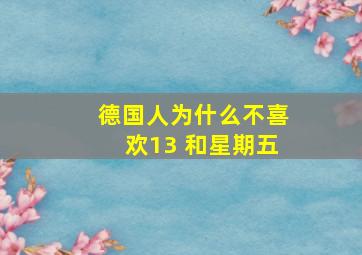 德国人为什么不喜欢13 和星期五